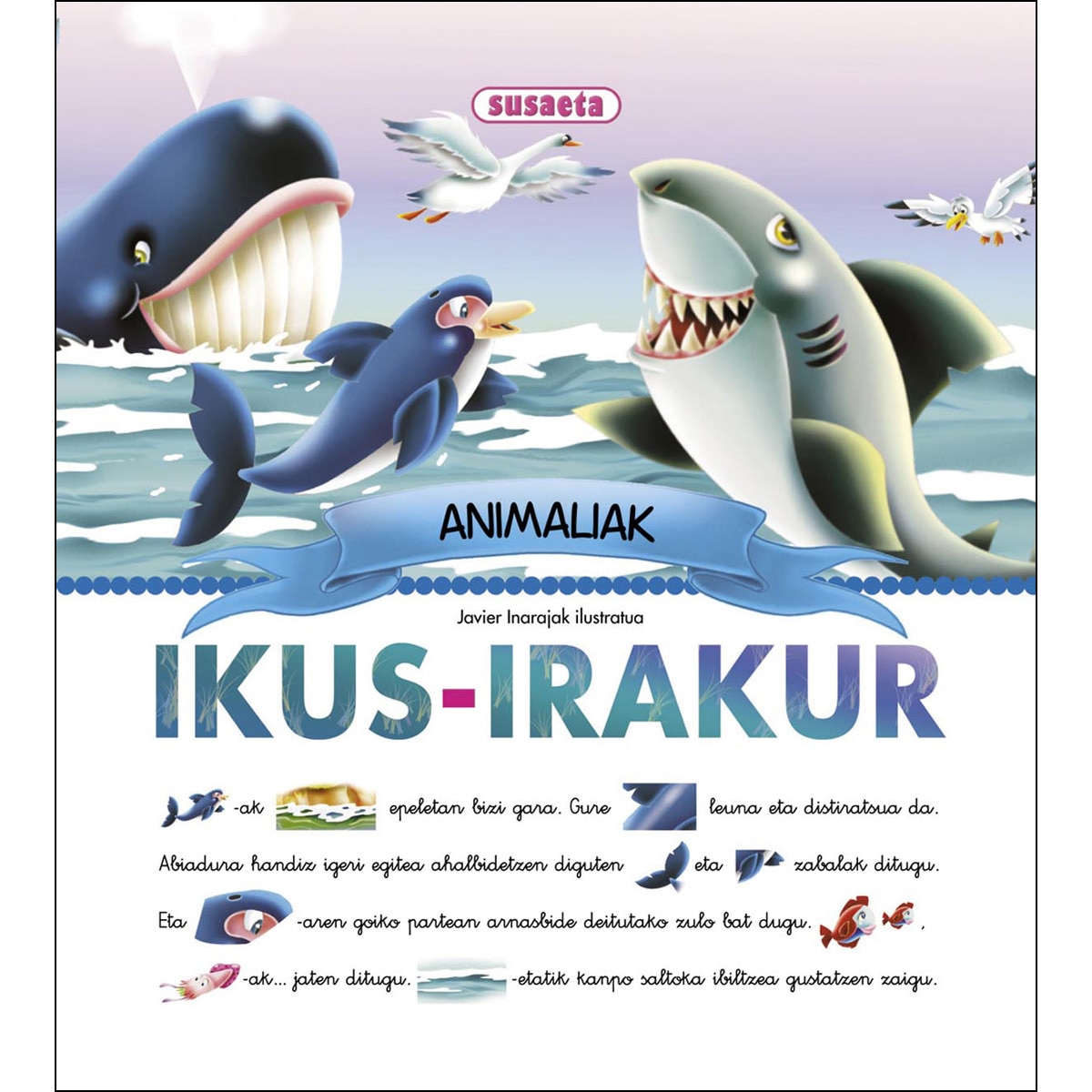 susaeta

ANIMALIAK

Javier Inarajak ilustratua

IKUS-IRAKUR

-ak epeletan bizi gara. Gure leuna eta distiratsua da. Abiadura handiz igeri egitea ahalbidetzen diguten eta zabalak ditugu. Eta -aren goiko partean arnasbide deitutako zulo bat dugu. , -ak... jaten ditugu. -etatik kanpo saltoka ibiltzea gustatzen zaigu.